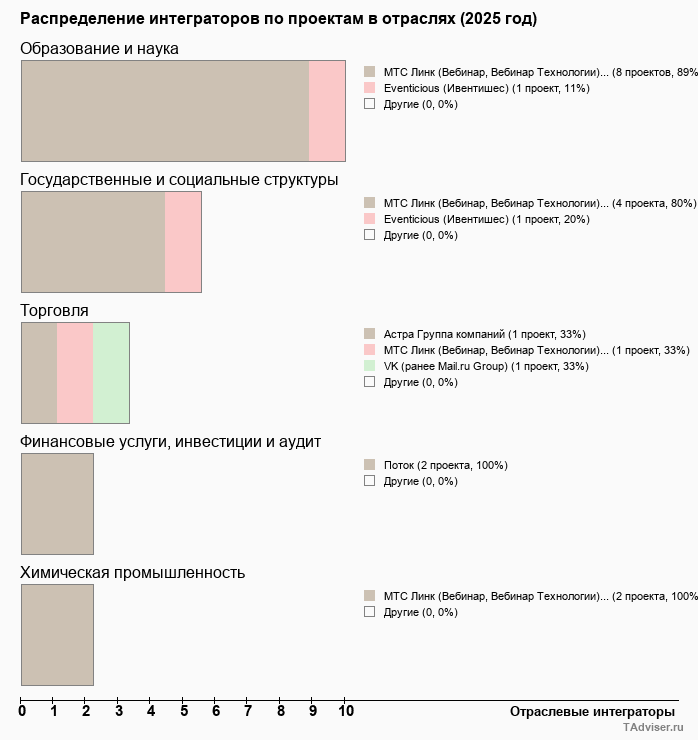 Распределение интеграторов по проектам в отраслях (2025 год)

Образование и наука

МТС Линк (Вебинар, Вебинар Технологии)... (8 проектов, 89%
Eventicious (Ивентишес) (1 проект, 11%)
Другие (0, 0%)

Государственные и социальные структуры

МТС Линк (Вебинар, Вебинар Технологии)... (4 проекта, 80%)
Eventicious (Ивентишес) (1 проект, 20%)
Другие (0, 0%)

Торговля

Астра Группа компаний (1 проект, 33%)
МТС Линк (Вебинар, Вебинар Технологии)... (1 проект, 33%)
VK (ранее Mail.ru Group) (1 проект, 33%)
Другие (0, 0%)

Финансовые услуги, инвестиции и аудит

Поток (2 проекта, 100%)
Другие (0, 0%)

Химическая промышленность

МТС Линк (Вебинар, Вебинар Технологии)... (2 проекта, 100%
Другие (0, 0%)

0 1 2 3 4 5 6 7 8 9 10

Отраслевые интеграторы

TAdviser.ru